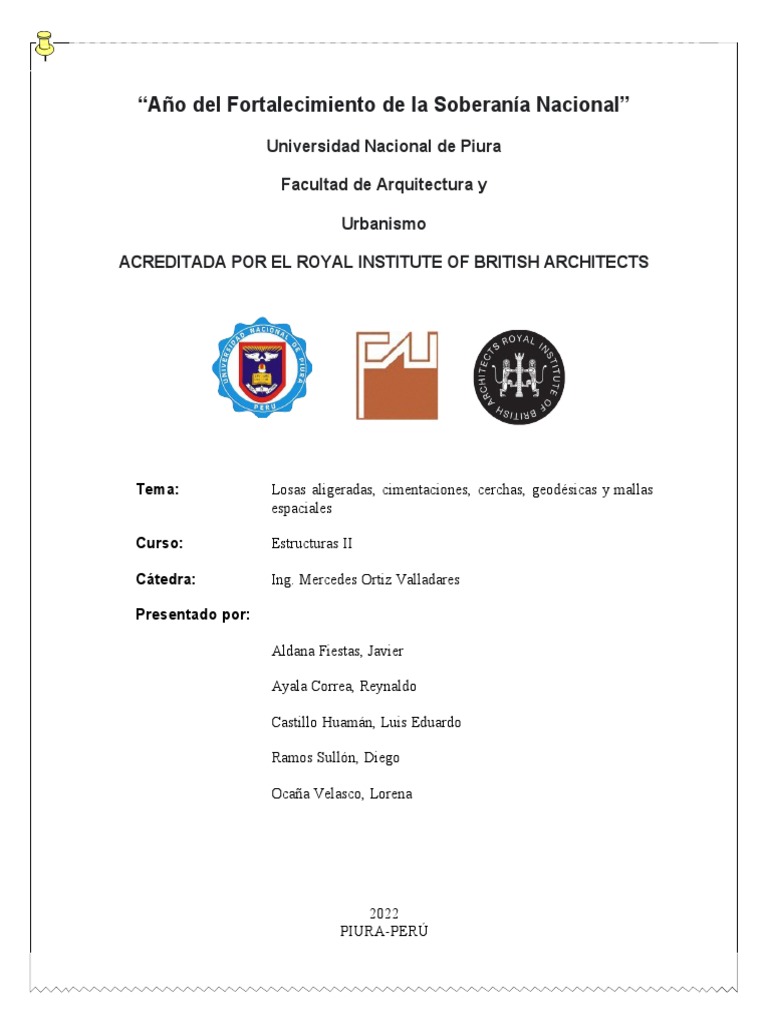 "Año del Fortalecimiento de la Soberanía Nacional"

Universidad Nacional de Piura

Facultad de Arquitectura y

Urbanismo

ACREDITADA POR EL ROYAL INSTITUTE OF BRITISH ARCHITECTS

UNIVERSIDAD NACIONAL DE PIURA
PERU

ROYAL INSTITUTE OF BRITISH ARCHITECTS

Tema: Losas aligeradas, cimentaciones, cerchas, geodésicas y mallas espaciales

Curso: Estructuras II

Cátedra: Ing. Mercedes Ortiz Valladares

Presentado por:

Aldana Fiestas, Javier

Ayala Correa, Reynaldo

Castillo Huamán, Luis Eduardo

Ramos Sullón, Diego

Ocaña Velasco, Lorena

2022
PIURA-PERÚ